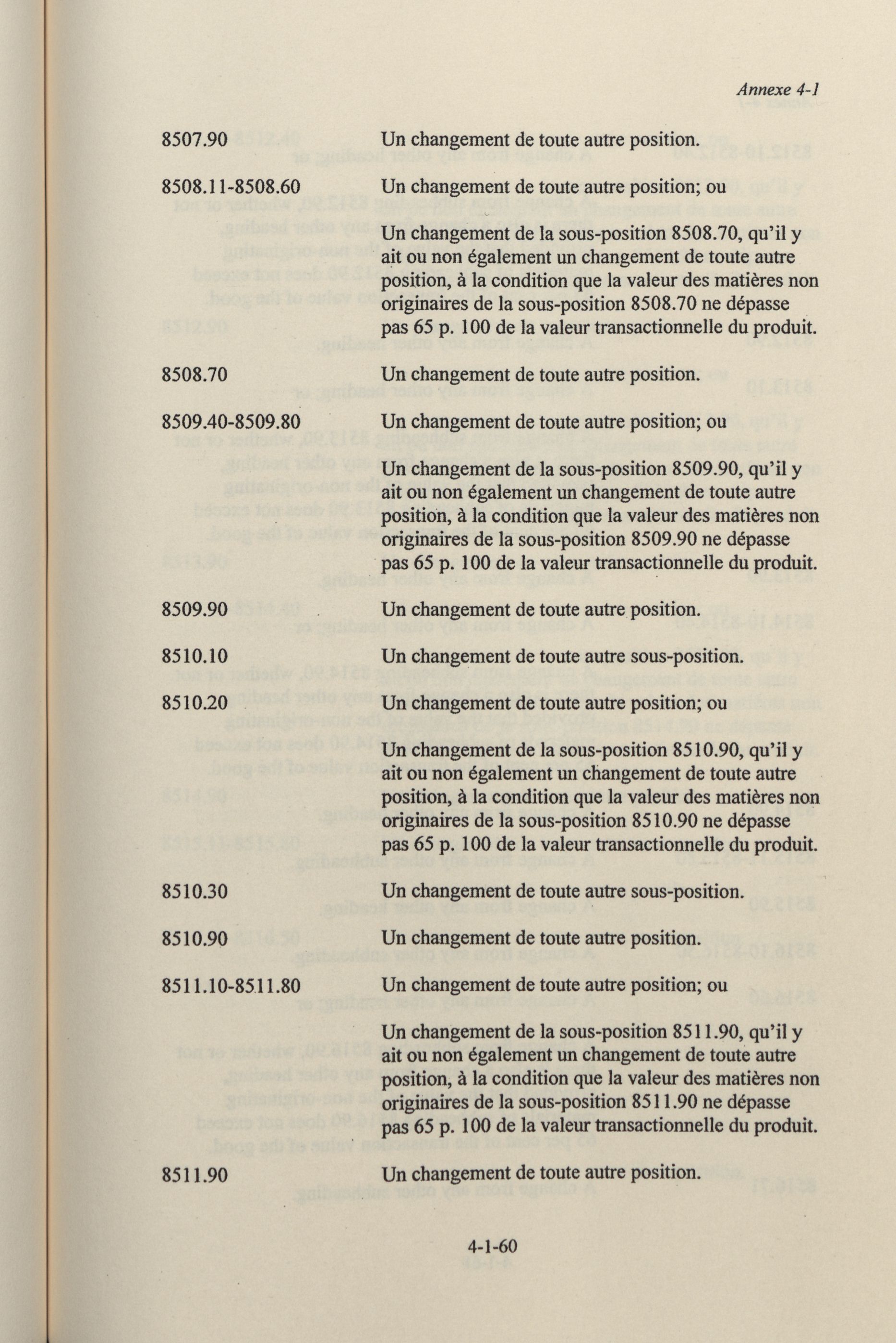 Annexe 4-1

8507.90 Un changement de toute autre position.

8508.11-8508.60 Un changement de toute autre position; ou

Un changement de la sous-position 8508.70, qu'il y ait ou non également un changement de toute autre position, à la condition que la valeur des matières non originaires de la sous-position 8508.70 ne dépasse pas 65 p. 100 de la valeur transactionnelle du produit.

8508.70 Un changement de toute autre position.

8509.40-8509.80 Un changement de toute autre position; ou

Un changement de la sous-position 8509.90, qu'il y ait ou non également un changement de toute autre position, à la condition que la valeur des matières non originaires de la sous-position 8509.90 ne dépasse pas 65 p. 100 de la valeur transactionnelle du produit.

8509.90 Un changement de toute autre position.

8510.10 Un changement de toute autre sous-position.

8510.20 Un changement de toute autre position; ou

Un changement de la sous-position 8510.90, qu'il y ait ou non également un changement de toute autre position, à la condition que la valeur des matières non originaires de la sous-position 8510.90 ne dépasse pas 65 p. 100 de la valeur transactionnelle du produit.

8510.30 Un changement de toute autre sous-position.

8510.90 Un changement de toute autre position.

8511.10-8511.80 Un changement de toute autre position; ou

Un changement de la sous-position 8511.90, qu'il y ait ou non également un changement de toute autre position, à la condition que la valeur des matières non originaires de la sous-position 8511.90 ne dépasse pas 65 p. 100 de la valeur transactionnelle du produit.

8511.90 Un changement de toute autre position.

4-1-60